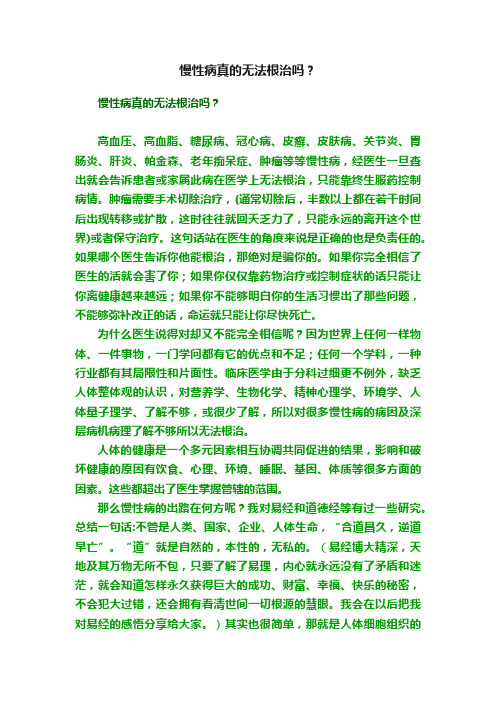 慢性病真的无法根治吗？

慢性病真的无法根治吗？

高血压、高血脂、糖尿病、冠心病、皮癣、皮肤病、关节炎、胃肠炎、肝炎、帕金森、老年痴呆症、肿瘤等等慢性病，经医生一旦查出就会告诉患者或家属此病在医学上无法根治，只能靠终生服药控制病情。肿瘤需要手术切除治疗，(通常切除后，半数以上都在若干时间后出现转移或扩散，这时往往就回天乏力了，只能永远的离开这个世界)或者保守治疗。这句话站在医生的角度来说是正确的也是负责任的。如果哪个医生告诉你他能根治，那绝对是骗你的。如果你完全相信了医生的话就会害了你；如果你仅仅靠药物治疗或控制症状的话只能让你离健康越来越远；如果你不能够明白你的生活习惯出了那些问题，不能够弥补改正的话，命运就只能让你尽快死亡。

为什么医生说得对却又不能完全相信呢？因为世界上任何一样物体、一件事物，一门学问都有它的优点和不足；任何一个学科，一种行业都有其局限性和片面性。临床医学由于分科过细更不例外，缺乏人体整体观的认识，对营养学、生物化学、精神心理学、环境学、人体量子理学、了解不够，或很少了解，所以对很多慢性病的病因及深层病机病理了解不够所以无法根治。

人体的健康是一个多元因素相互协调共同促进的结果，影响和破坏健康的原因有饮食、心理、环境、睡眠、基因、体质等很多方面的因素。这些都超出了医生掌握管辖的范围。

那么慢性病的出路在何方呢？我对易经和道德经等有过一些研究。总结一句话:不管是人类、国家、企业、人体生命，"合道昌久，逆道早亡"。"道"就是自然的，本性的，无私的。（易经博大精深，天地及其万物无所不包，只要了解了易理，内心就永远没有了矛盾和迷茫，就会知道怎样永久获得巨大的成功、财富、幸福、快乐的秘密，不会犯大过错，还会拥有看清世间一切根源的慧眼。我会在以后把我对易经的感悟分享给大家。）其实也很简单，那就是人体细胞组织的